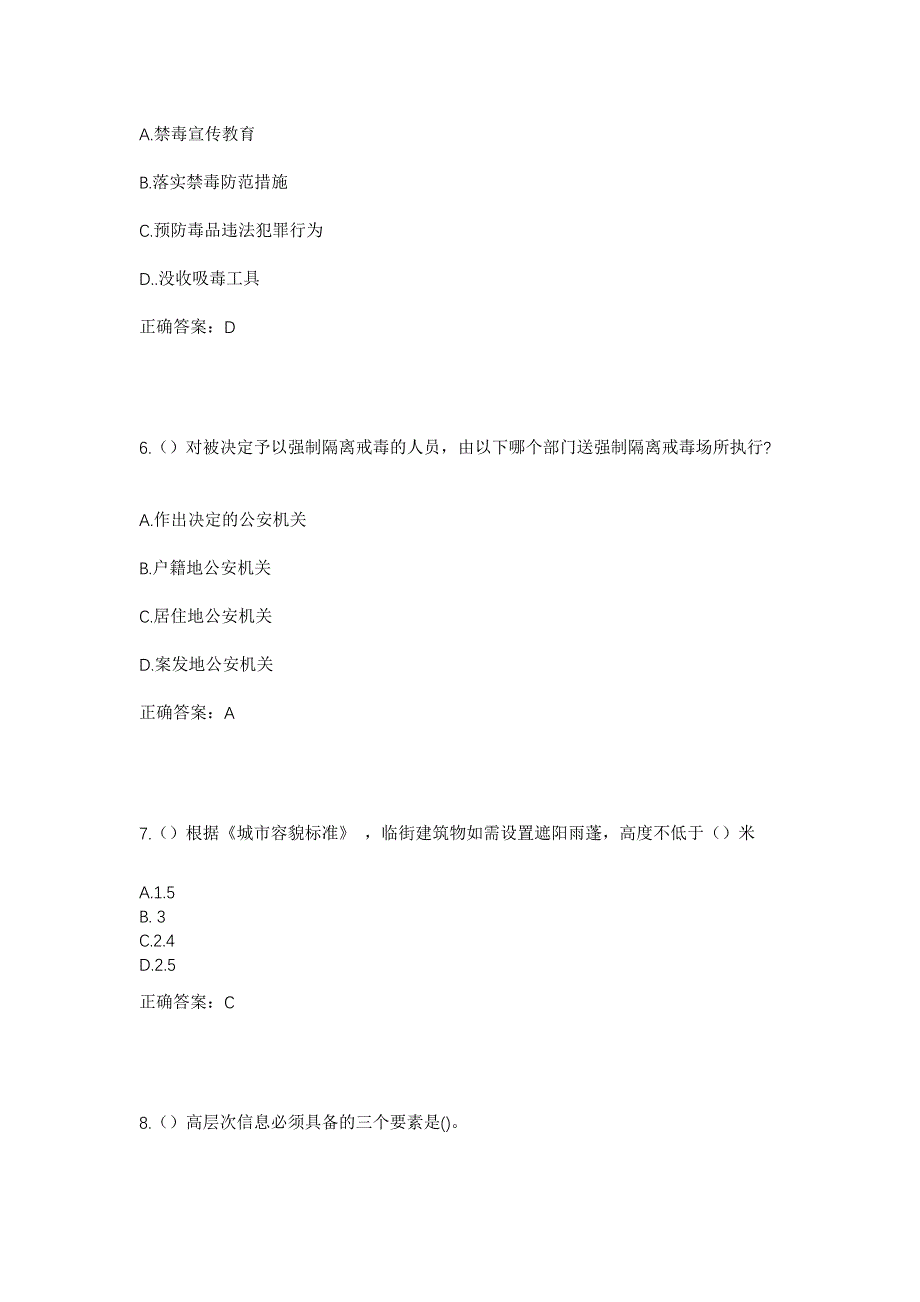 A.禁毒宣传教育

B.落实禁毒防范措施

C.预防毒品违法犯罪行为

D..没收吸毒工具

正确答案：D

6.（）对被决定予以强制隔离戒毒的人员，由以下哪个部门送强制隔离戒毒场所执行？

A.作出决定的公安机关

B.户籍地公安机关

C.居住地公安机关

D.案发地公安机关

正确答案：A

7.（）根据《城市容貌标准》，临街建筑物如需设置遮阳雨蓬，高度不低于（）米

A.1.5
B. 3
C.2.4
D.2.5

正确答案：C

8.（）高层次信息必须具备的三个要素是()。